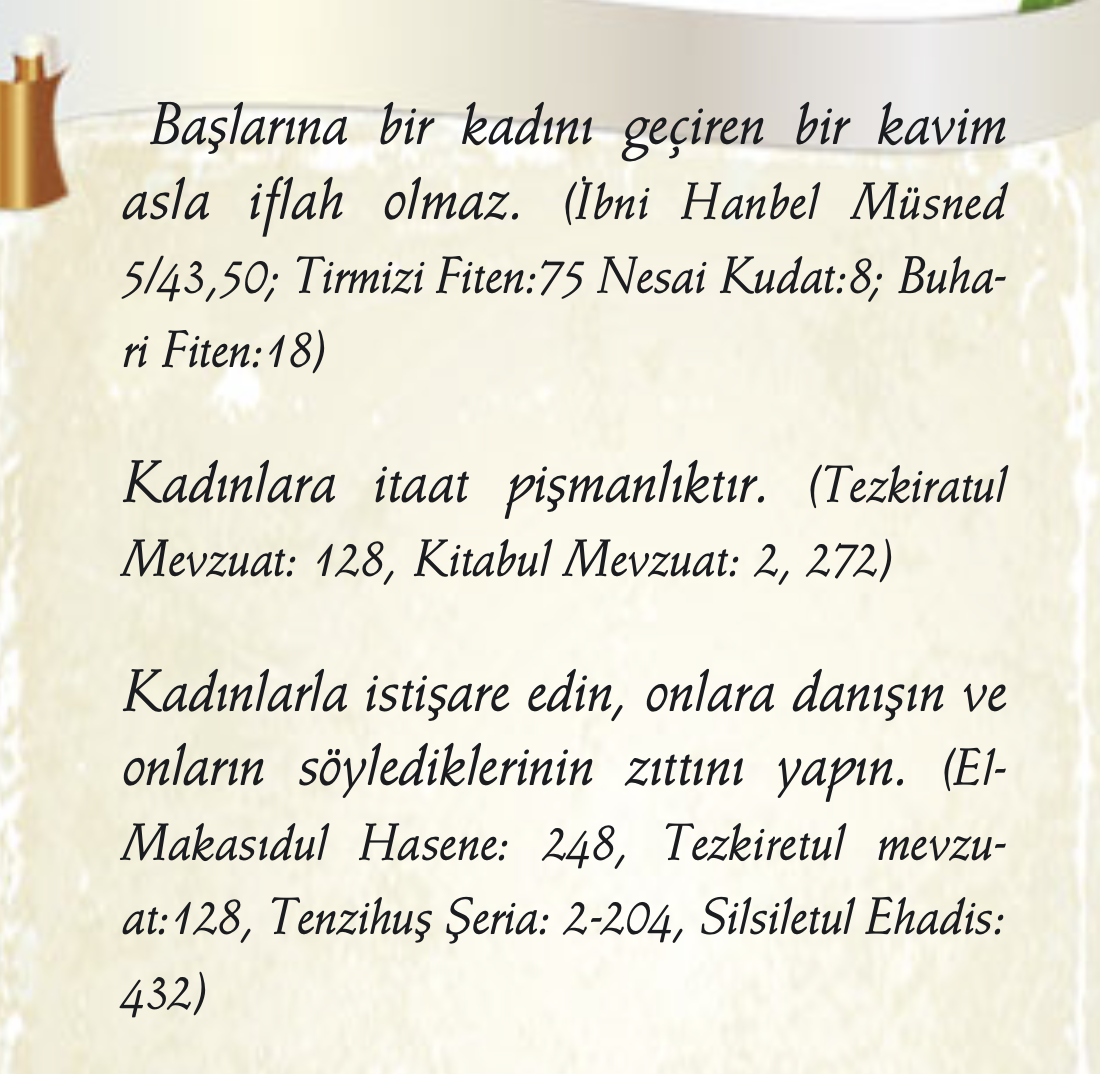 Başlarına bir kadını geçiren bir kavim asla iflah olmaz. (İbni Hanbel Müsned 5/43,50; Tirmizi Fiten:75 Nesai Kudat:8; Buhari Fiten:18)

Kadınlara itaat pişmanlıktır. (Tezkiratul Mevzuat: 128, Kitabul Mevzuat: 2, 272)

Kadınlarla istişare edin, onlara danışın ve onların söylediklerinin zıttını yapın. (El-Makasıdul Hasene: 248, Tezkiretul mevzuat:128, Tenzihuş Şeria: 2-204, Silsiletul Ehadis: 432)